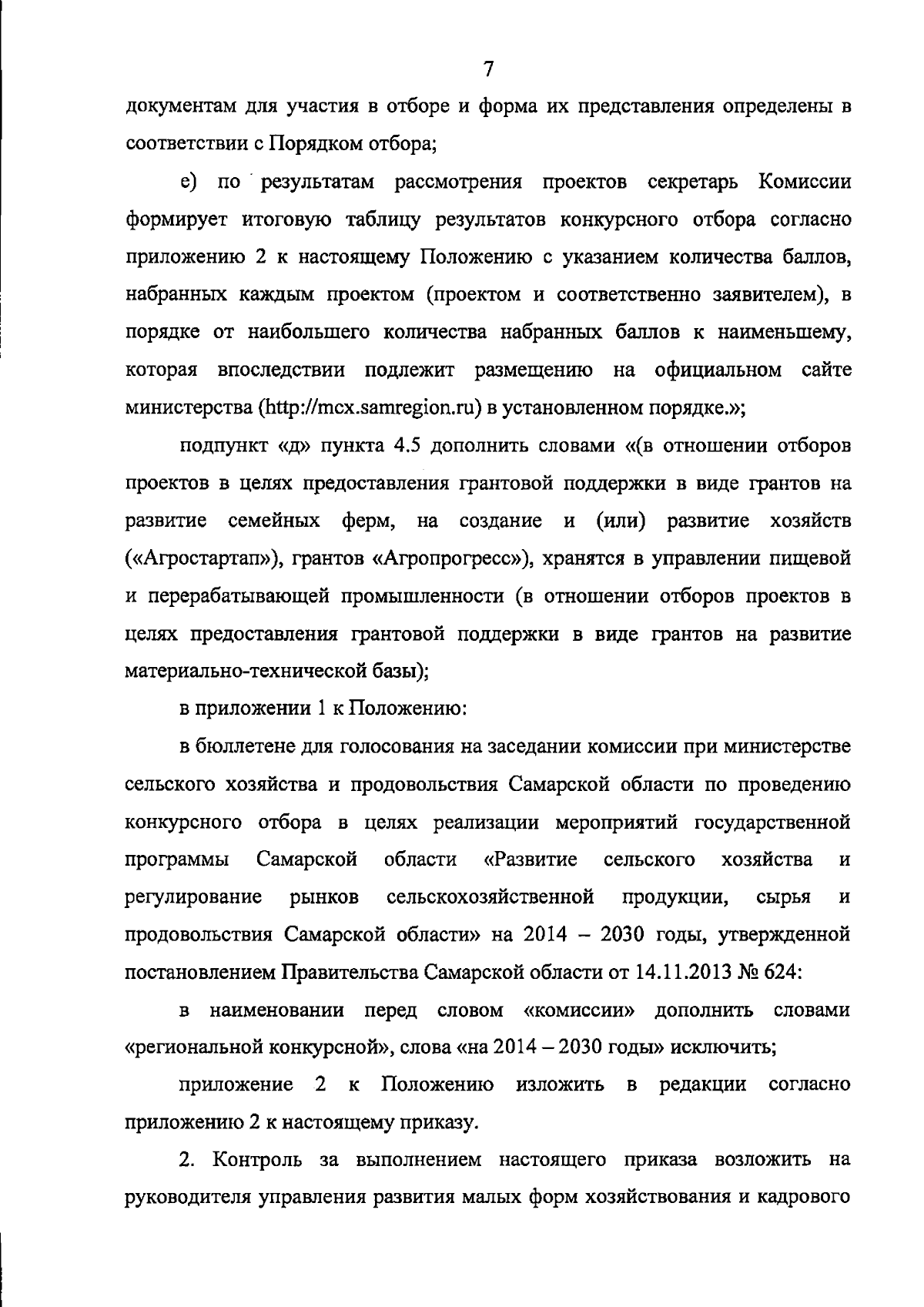 7

документам для участия в отборе и форма их представления определены в соответствии с Порядком отбора;

е) по результатам рассмотрения проектов секретарь Комиссии формирует итоговую таблицу результатов конкурсного отбора согласно приложению 2 к настоящему Положению с указанием количества баллов, набранных каждым проектом (проектом и соответственно заявителем), в порядке от наибольшего количества набранных баллов к наименьшему, которая впоследствии подлежит размещению на официальном сайте министерства (http://mcx.samregion.ru) в установленном порядке.»;

подпункт «д» пункта 4.5 дополнить словами «(в отношении отборов проектов в целях предоставления грантовой поддержки в виде грантов на развитие семейных ферм, на создание и (или) развитие хозяйств («Агростартап»), грантов «Агропрогресс»), хранятся в управлении пищевой и перерабатывающей промышленности (в отношении отборов проектов в целях предоставления грантовой поддержки в виде грантов на развитие материально-технической базы);

в приложении 1 к Положению:

в бюллетене для голосования на заседании комиссии при министерстве сельского хозяйства и продовольствия Самарской области по проведению конкурсного отбора в целях реализации мероприятий государственной программы Самарской области «Развитие сельского хозяйства и регулирование рынков сельскохозяйственной продукции, сырья и продовольствия Самарской области» на 2014 – 2030 годы, утвержденной постановлением Правительства Самарской области от 14.11.2013 № 624:

в наименовании перед словом «комиссии» дополнить словами «региональной конкурсной», слова «на 2014 – 2030 годы» исключить;

приложение 2 к Положению изложить в редакции согласно приложению 2 к настоящему приказу.

2. Контроль за выполнением настоящего приказа возложить на руководителя управления развития малых форм хозяйствования и кадрового